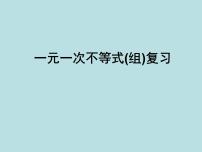 一元一次不等式(组)复习